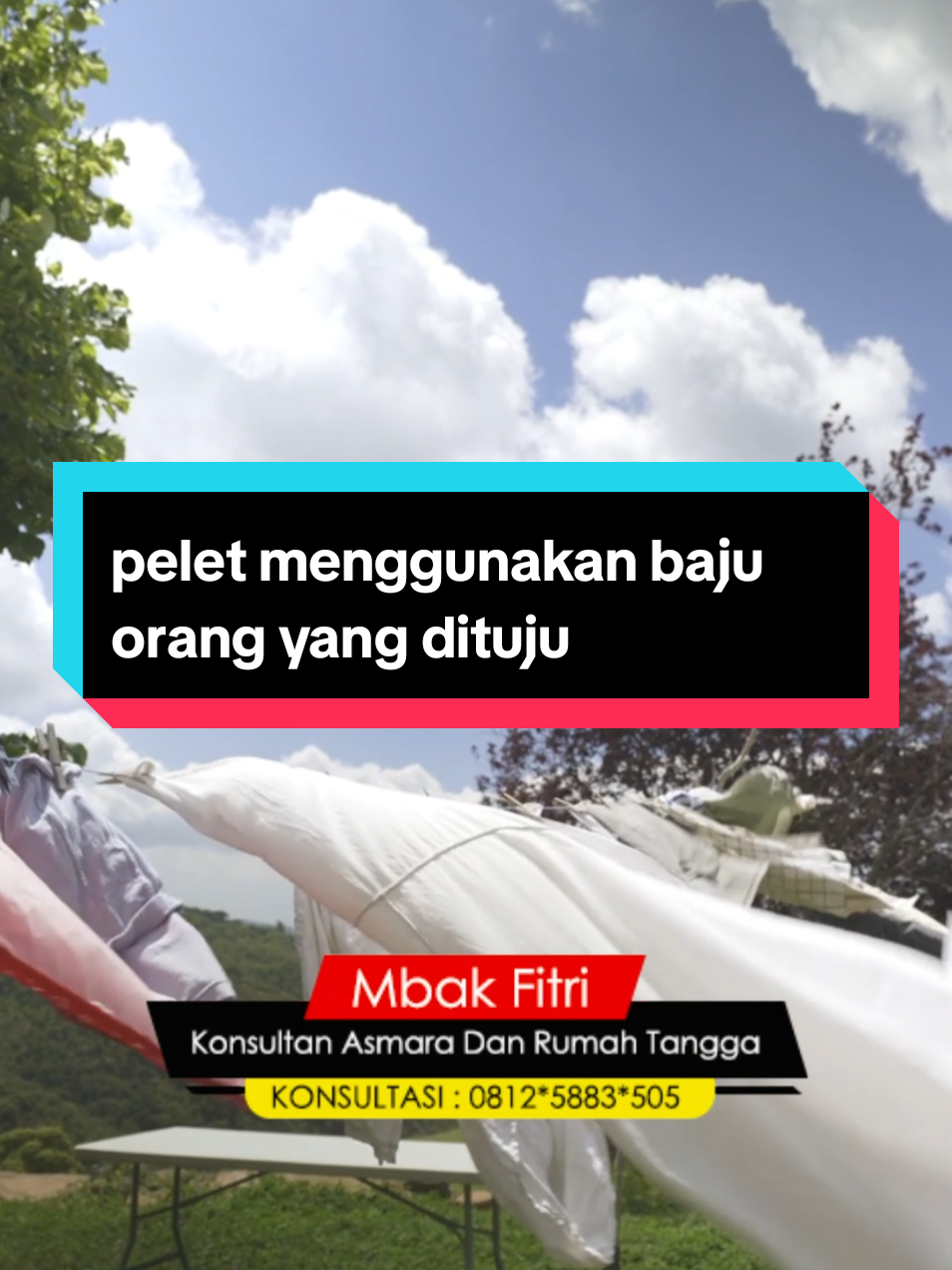 pelet menggunakan baju orang yang dituju

Mbak Fitri
Konsultan Asmara Dan Rumah Tangga
KONSULTASI : 0812*5883*505